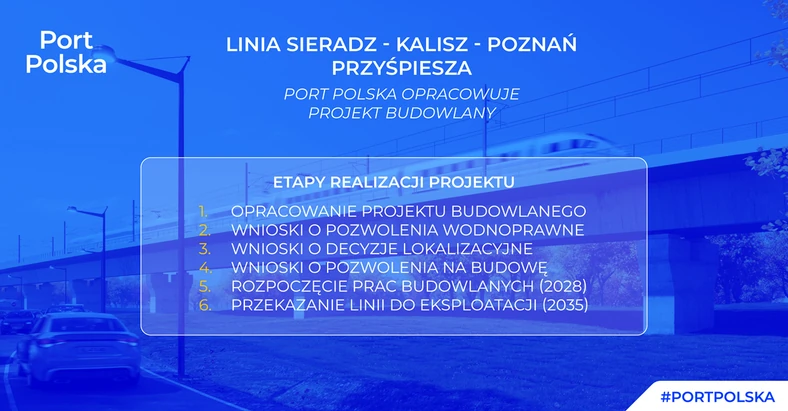 Port Polska

LINIA SIERADZ - KALISZ - POZNAŃ PRZYŚPIESZA

PORT POLSKA OPRACOWUJE PROJEKT BUDOWLANY

ETAPY REALIZACJI PROJEKTU

1. OPRACOWANIE PROJEKTU BUDOWLANEGO
2. WNIOSKI O POZWOLENIA WODNOPRAWNE
3. WNIOSKI O DECYZJE LOKALIZACYJNE
4. WNIOSKI O POZWOLENIA NA BUDOWĘ
5. ROZPOCZĘCIE PRAC BUDOWLANYCH (2028)
6. PRZEKAZANIE LINII DO EKSPLOATACJI (2035)

#PORTPOLSKA